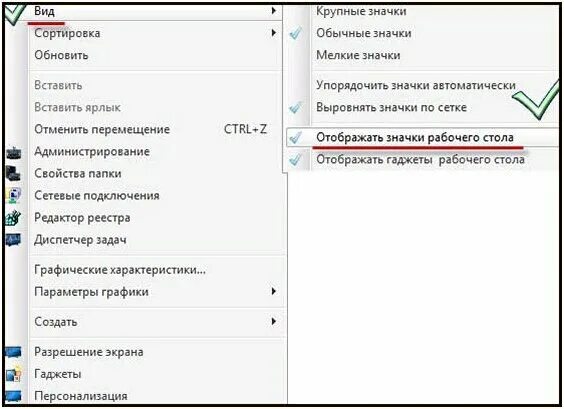 Вид
Сортировка
Обновить

Вставить
Вставить ярлык
Отменить перемещение CTRL+Z
Администрирование
Свойства папки
Сетевые подключения
Редактор реестра
Диспетчер задач

Графические характеристики...
Параметры графики

Создать

Разрешение экрана
Гаджеты
Персонализация

Крупные значки
Обычные значки
Мелкие значки

Упорядочить значки автоматически
Выровнять значки по сетке

Отображать значки рабочего стола
Отображать гаджеты рабочего стола